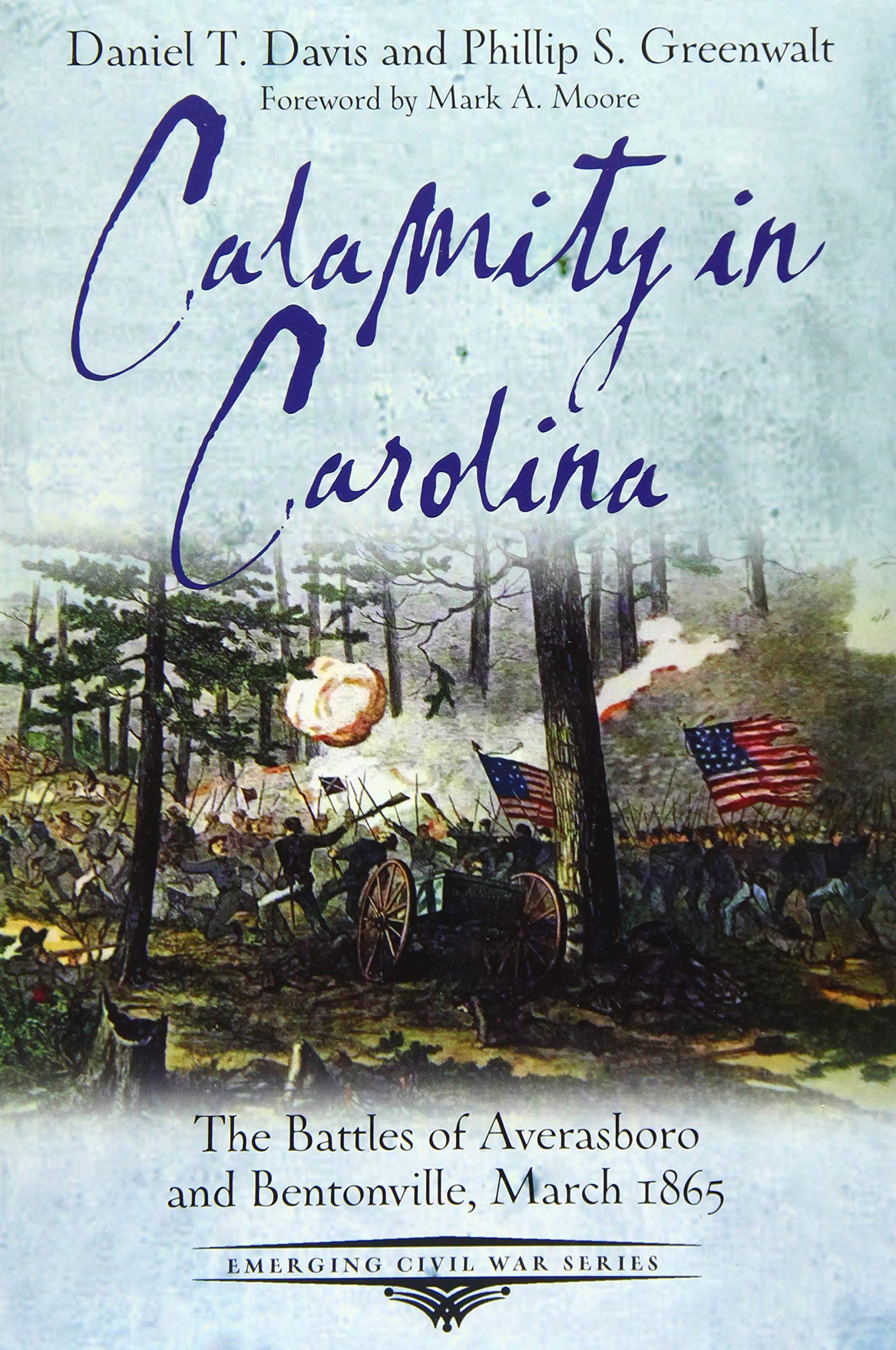 Daniel T. Davis and Phillip S. Greenwalt
Foreword by Mark A. Moore

Calamity in Carolina

The Battles of Averasboro and Bentonville, March 1865

EMERGING CIVIL WAR SERIES